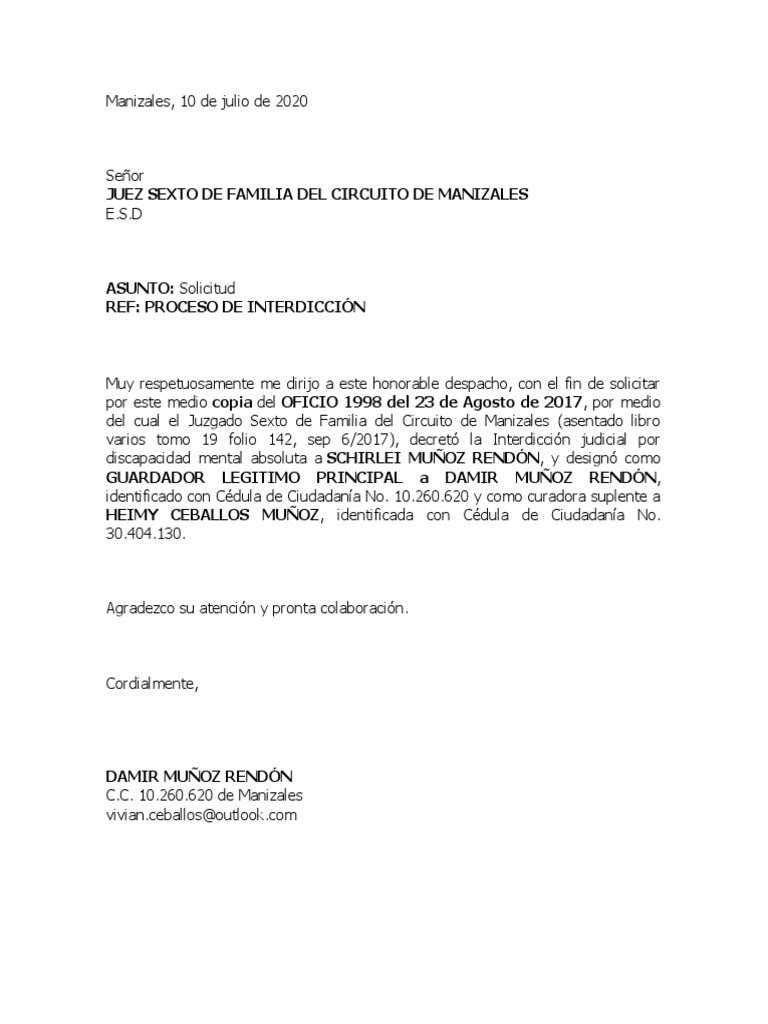 Manizales, 10 de julio de 2020

Señor
JUEZ SEXTO DE FAMILIA DEL CIRCUITO DE MANIZALES
E.S.D

ASUNTO: Solicitud
REF: PROCESO DE INTERDICCIÓN

Muy respetuosamente me dirijo a este honorable despacho, con el fin de solicitar por este medio copia del OFICIO 1998 del 23 de Agosto de 2017, por medio del cual el Juzgado Sexto de Familia del Circuito de Manizales (asentado libro varios tomo 19 folio 142, sep 6/2017), decretó la Interdicción judicial por discapacidad mental absoluta a SCHIRLEI MUÑOZ RENDÓN, y designó como GUARDADOR LEGITIMO PRINCIPAL a DAMIR MUÑOZ RENDÓN, identificado con Cédula de Ciudadanía No. 10.260.620 y como curadora suplente a HEIMY CEBALLOS MUÑOZ, identificada con Cédula de Ciudadanía No. 30.404.130.

Agradezco su atención y pronta colaboración.

Cordialmente,

DAMIR MUÑOZ RENDÓN
C.C. 10.260.620 de Manizales
vivian.ceballos@outlook.com